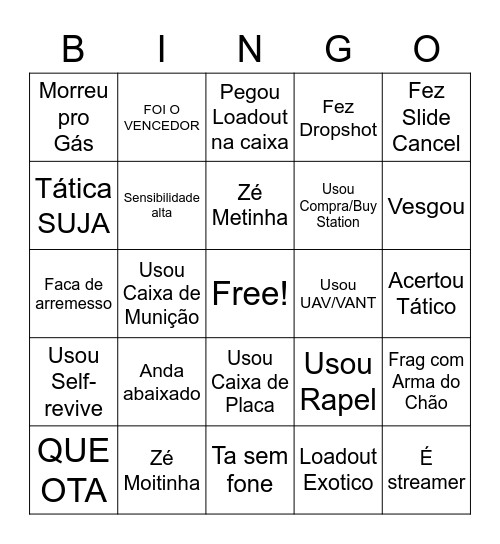 | B | I | N | G | O |
|---|---|---|---|---|
| Morreu pro Gás | FOI O VENCEDOR | Pegou Loadout na caixa | Fez Dropshot | Fez Slide Cancel |
| Tática SUJA | Sensibilidade alta | Zé Metinha | Usou Compra/Buy Station | Vesgou |
| Faca de arremesso | Usou Caixa de Munição | Free! | Usou UAV/VANT | Acertou Tático |
| Usou Self-revive | Anda abaixado | Usou Caixa de Placa | Usou Rapel | Frag com Arma do Chão |
| QUE OTA | Zé Moitinha | Ta sem fone | Loadout Exotico | É streamer |